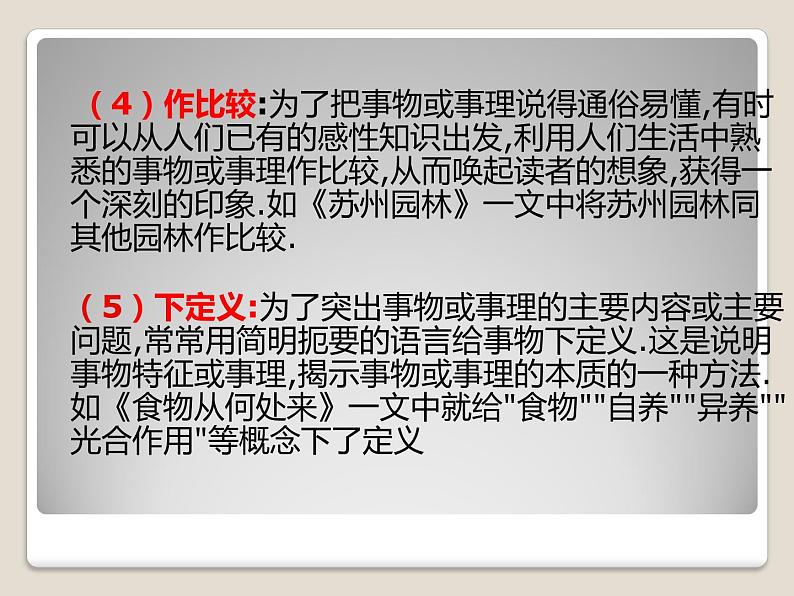 （4）作比较:为了把事物或事理说得通俗易懂,有时可以从人们已有的感性知识出发,利用人们生活中熟悉的事物或事理作比较,从而唤起读者的想象,获得一个深刻的印象.如《苏州园林》一文中将苏州园林同其他园林作比较.

（5）下定义:为了突出事物或事理的主要内容或主要问题,常常用简明扼要的语言给事物下定义.这是说明事物特征或事理,揭示事物或事理的本质的一种方法.如《食物从何处来》一文中就给"食物""自养""异养""光合作用"等概念下了定义